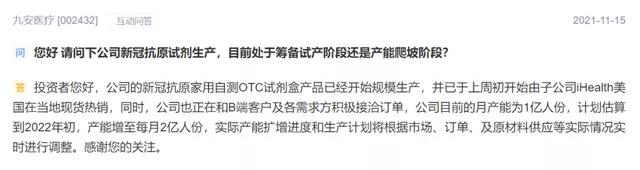 九安医疗 [002432] 互动问答 2021-11-15

问 您好 请问下公司新冠抗原试剂生产，目前处于筹备试产阶段还是产能爬坡阶段？

答 投资者您好，公司的新冠抗原家用自测OTC试剂盒产品已经开始规模生产，并已于上周初开始由子公司iHealth美国在当地现货热销，同时，公司也正在和B端客户及各需求方积极接洽订单，公司目前的月产能为1亿人份，计划估算到2022年初，产能增至每月2亿人份，实际产能扩增进度和生产计划将根据市场、订单、及原材料供应等实际情况实时进行调整。感谢您的关注。